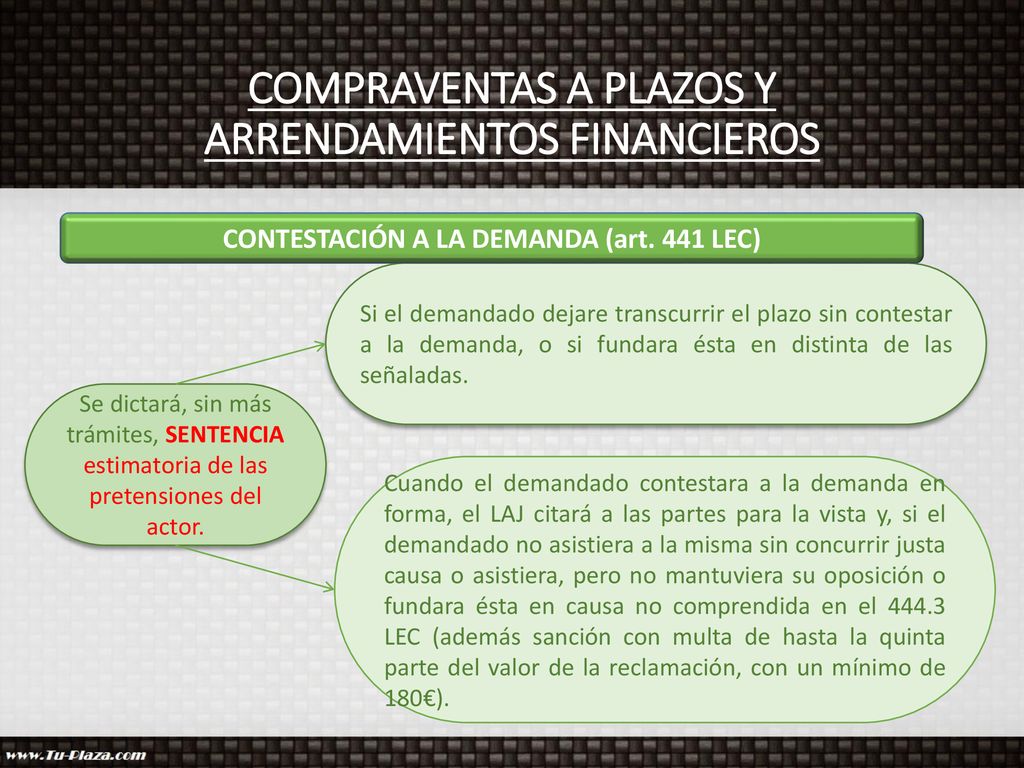 COMPRAVENTAS A PLAZOS Y ARRENDAMIENTOS FINANCIEROS

CONTESTACIÓN A LA DEMANDA (art. 441 LEC)

Si el demandado dejare transcurrir el plazo sin contestar a la demanda, o si fundara ésta en distinta de las señaladas.

Se dictará, sin más trámites, SENTENCIA estimatoria de las pretensiones del actor.

Cuando el demandado contestara a la demanda en forma, el LAJ citará a las partes para la vista y, si el demandado no asistiera a la misma sin concurrir justa causa o asistiera, pero no mantuviera su oposición o fundara ésta en causa no comprendida en el 444.3 LEC (además sanción con multa de hasta la quinta parte del valor de la reclamación, con un mínimo de 180€).

www.Tu-Plaza.com